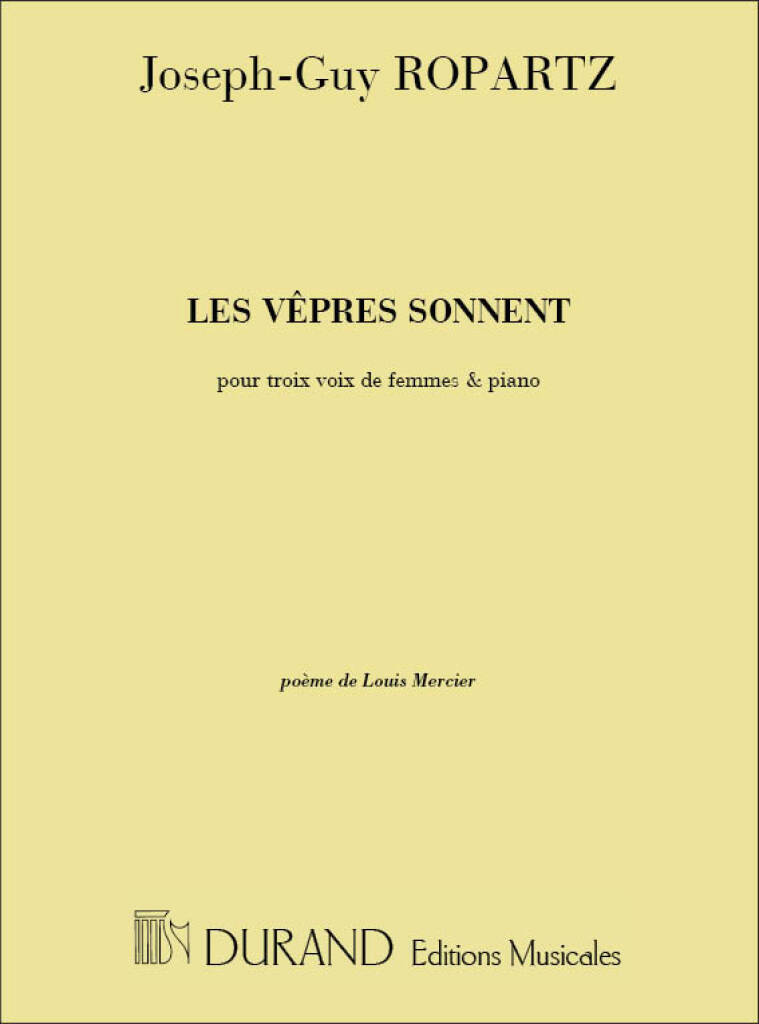 Joseph-Guy ROPARTZ

LES VÊPRES SONNENT

pour troix voix de femmes & piano

poème de Louis Mercier

DURAND Editions Musicales